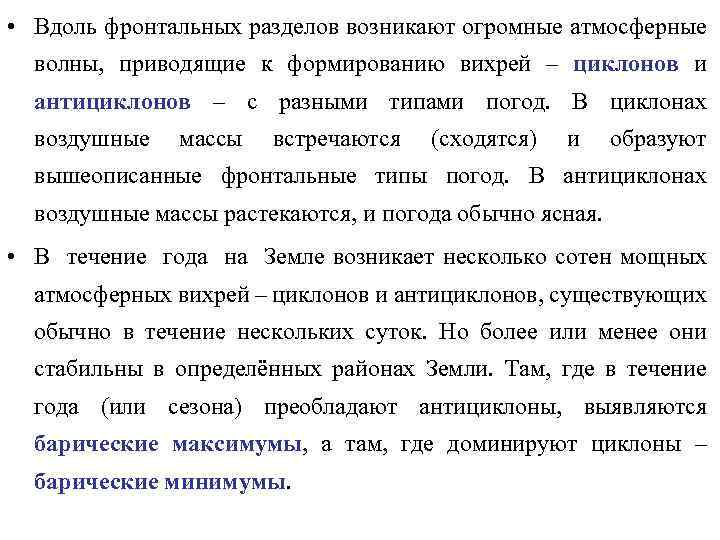 • Вдоль фронтальных разделов возникают огромные атмосферные волны, приводящие к формированию вихрей – циклонов и антициклонов – с разными типами погод. В циклонах воздушные массы встречаются (сходятся) и образуют вышеописанные фронтальные типы погод. В антициклонах воздушные массы растекаются, и погода обычно ясная.

• В течение года на Земле возникает несколько сотен мощных атмосферных вихрей – циклонов и антициклонов, существующих обычно в течение нескольких суток. Но более или менее они стабильны в определённых районах Земли. Там, где в течение года (или сезона) преобладают антициклоны, выявляются барические максимумы, а там, где доминируют циклоны – барические минимумы.